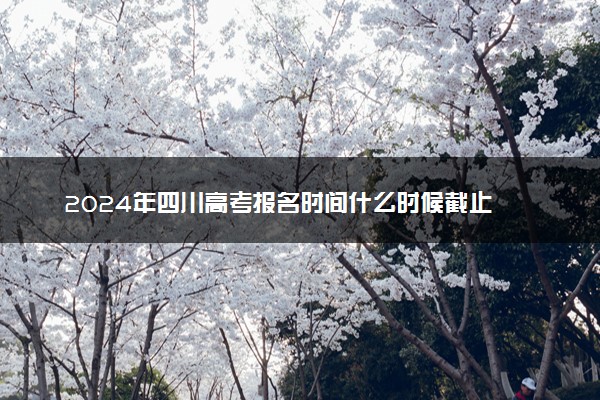 2024年四川高考报名时间什么时候截止